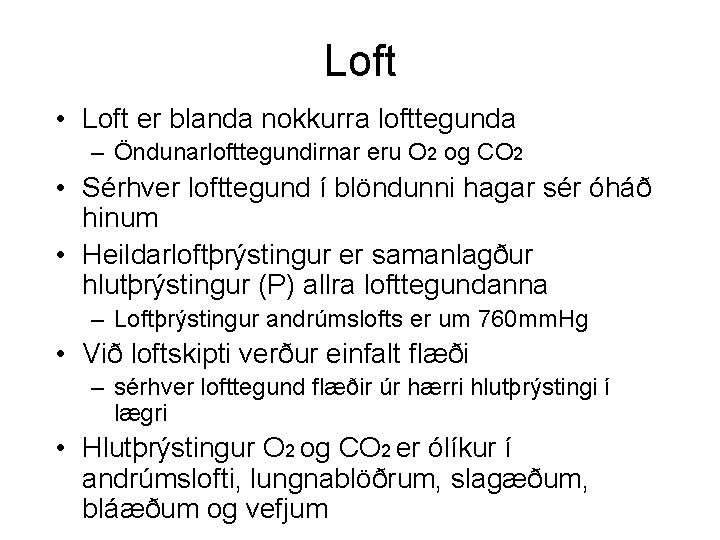 Loft

• Loft er blanda nokkurra lofttegunda
  – Öndunarlofttegundirnar eru $O_2$ og $CO_2$
• Sérhver lofttegund í blöndunni hagar sér óháð hinum
• Heildarloftþrýstingur er samanlagður hlutþrýstingur (P) allra lofttegundanna
  – Loftþrýstingur andrúmslofts er um 760mmHg
• Við loftskipti verður einfalt flæði
  – sérhver lofttegund flæðir úr hærri hlutþrýstingi í lægri
• Hlutþrýstingur $O_2$ og $CO_2$ er ólíkur í andrúmslofti, lungnablöðrum, slagæðum, bláæðum og vefjum